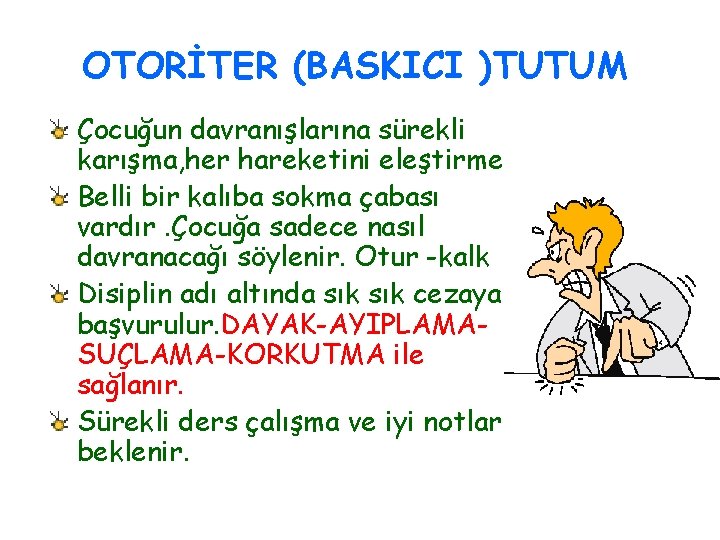 OTORİTER (BASKICI )TUTUM

Çocuğun davranışlarına sürekli karışma,her hareketini eleştirme

Belli bir kalıba sokma çabası vardır .Çocuğa sadece nasıl davranacağı söylenir. Otur -kalk

Disiplin adı altında sık sık cezaya başvurulur.DAYAK-AYIPLAMA-SUÇLAMA-KORKUTMA ile sağlanır.

Sürekli ders çalışma ve iyi notlar beklenir.